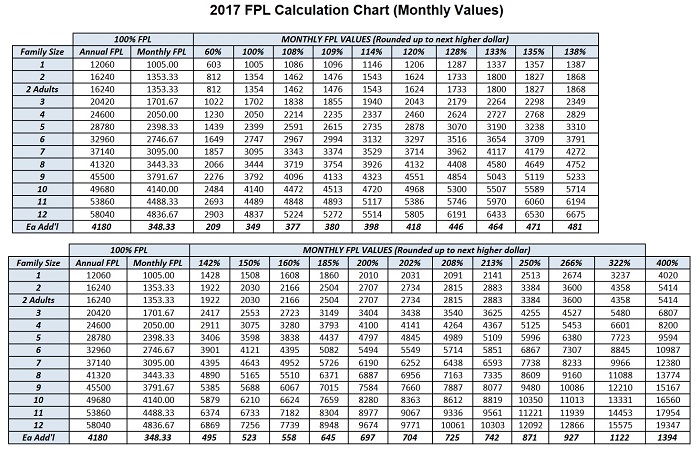 2017 FPL Calculation Chart (Monthly Values)

| | 100% FPL | | MONTHLY FPL VALUES (Rounded up to next higher dollar) | | | | | | | | | |
|---|---|---|---|---|---|---|---|---|---|---|---|---|
| Family Size | Annual FPL | Monthly FPL | 60% | 100% | 108% | 109% | 114% | 120% | 128% | 133% | 135% | 138% |
| 1 | 12060 | 1005.00 | 603 | 1005 | 1086 | 1096 | 1146 | 1206 | 1287 | 1337 | 1357 | 1387 |
| 2 | 16240 | 1353.33 | 812 | 1354 | 1462 | 1476 | 1543 | 1624 | 1733 | 1800 | 1827 | 1868 |
| 2 Adults | 16240 | 1353.33 | 812 | 1354 | 1462 | 1476 | 1543 | 1624 | 1733 | 1800 | 1827 | 1868 |
| 3 | 20420 | 1701.67 | 1022 | 1702 | 1838 | 1855 | 1940 | 2043 | 2179 | 2264 | 2298 | 2349 |
| 4 | 24600 | 2050.00 | 1230 | 2050 | 2214 | 2235 | 2337 | 2460 | 2624 | 2727 | 2768 | 2829 |
| 5 | 28780 | 2398.33 | 1439 | 2399 | 2591 | 2615 | 2735 | 2878 | 3070 | 3190 | 3238 | 3310 |
| 6 | 32960 | 2746.67 | 1649 | 2747 | 2967 | 2994 | 3132 | 3297 | 3516 | 3654 | 3709 | 3791 |
| 7 | 37140 | 3095.00 | 1857 | 3095 | 3343 | 3374 | 3529 | 3714 | 3962 | 4117 | 4179 | 4272 |
| 8 | 41320 | 3443.33 | 2066 | 3444 | 3719 | 3754 | 3926 | 4132 | 4408 | 4580 | 4649 | 4752 |
| 9 | 45500 | 3791.67 | 2276 | 3792 | 4096 | 4133 | 4323 | 4551 | 4854 | 5043 | 5119 | 5233 |
| 10 | 49680 | 4140.00 | 2484 | 4140 | 4472 | 4513 | 4720 | 4968 | 5300 | 5507 | 5589 | 5714 |
| 11 | 53860 | 4488.33 | 2693 | 4489 | 4848 | 4893 | 5117 | 5386 | 5746 | 5970 | 6060 | 6194 |
| 12 | 58040 | 4836.67 | 2903 | 4837 | 5224 | 5272 | 5514 | 5805 | 6191 | 6433 | 6530 | 6675 |
| Ea Add'l | 4180 | 348.33 | 209 | 349 | 377 | 380 | 398 | 418 | 446 | 464 | 471 | 481 |

| | 100% FPL | | MONTHLY FPL VALUES (Rounded up to next higher dollar) | | | | | | | | | | | |
|---|---|---|---|---|---|---|---|---|---|---|---|---|---|---|
| Family Size | Annual FPL | Monthly FPL | 142% | 150% | 160% | 185% | 200% | 202% | 208% | 213% | 250% | 266% | 322% | 400% |
| 1 | 12060 | 1005.00 | 1428 | 1508 | 1608 | 1860 | 2010 | 2031 | 2091 | 2141 | 2513 | 2674 | 3237 | 4020 |
| 2 | 16240 | 1353.33 | 1922 | 2030 | 2166 | 2504 | 2707 | 2734 | 2815 | 2883 | 3384 | 3600 | 4358 | 5414 |
| 2 Adults | 16240 | 1353.33 | 1922 | 2030 | 2166 | 2504 | 2707 | 2734 | 2815 | 2883 | 3384 | 3600 | 4358 | 5414 |
| 3 | 20420 | 1701.67 | 2417 | 2553 | 2723 | 3149 | 3404 | 3438 | 3540 | 3625 | 4255 | 4527 | 5480 | 6807 |
| 4 | 24600 | 2050.00 | 2911 | 3075 | 3280 | 3793 | 4100 | 4141 | 4264 | 4367 | 5125 | 5453 | 6601 | 8200 |
| 5 | 28780 | 2398.33 | 3406 | 3598 | 3838 | 4437 | 4797 | 4845 | 4989 | 5109 | 5996 | 6380 | 7723 | 9594 |
| 6 | 32960 | 2746.67 | 3901 | 4121 | 4395 | 5082 | 5494 | 5549 | 5714 | 5851 | 6867 | 7307 | 8845 | 10987 |
| 7 | 37140 | 3095.00 | 4395 | 4643 | 4952 | 5726 | 6190 | 6252 | 6438 | 6593 | 7738 | 8233 | 9966 | 12380 |
| 8 | 41320 | 3443.33 | 4890 | 5165 | 5510 | 6371 | 6887 | 6956 | 7163 | 7335 | 8609 | 9160 | 11088 | 13774 |
| 9 | 45500 | 3791.67 | 5385 | 5688 | 6067 | 7015 | 7584 | 7660 | 7887 | 8077 | 9480 | 10086 | 12210 | 15167 |
| 10 | 49680 | 4140.00 | 5879 | 6210 | 6624 | 7659 | 8280 | 8363 | 8612 | 8819 | 10350 | 11013 | 13331 | 16560 |
| 11 | 53860 | 4488.33 | 6374 | 6733 | 7182 | 8304 | 8977 | 9067 | 9336 | 9561 | 11221 | 11939 | 14453 | 17954 |
| 12 | 58040 | 4836.67 | 6869 | 7256 | 7739 | 8948 | 9674 | 9771 | 10061 | 10303 | 12092 | 12866 | 15575 | 19347 |
| Ea Add'l | 4180 | 348.33 | 495 | 523 | 558 | 645 | 697 | 704 | 725 | 742 | 871 | 927 | 1122 | 1394 |